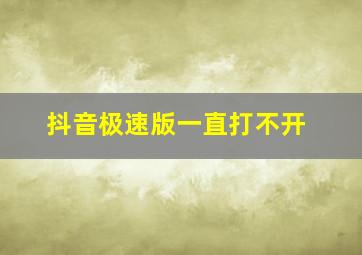 抖音极速版一直打不开